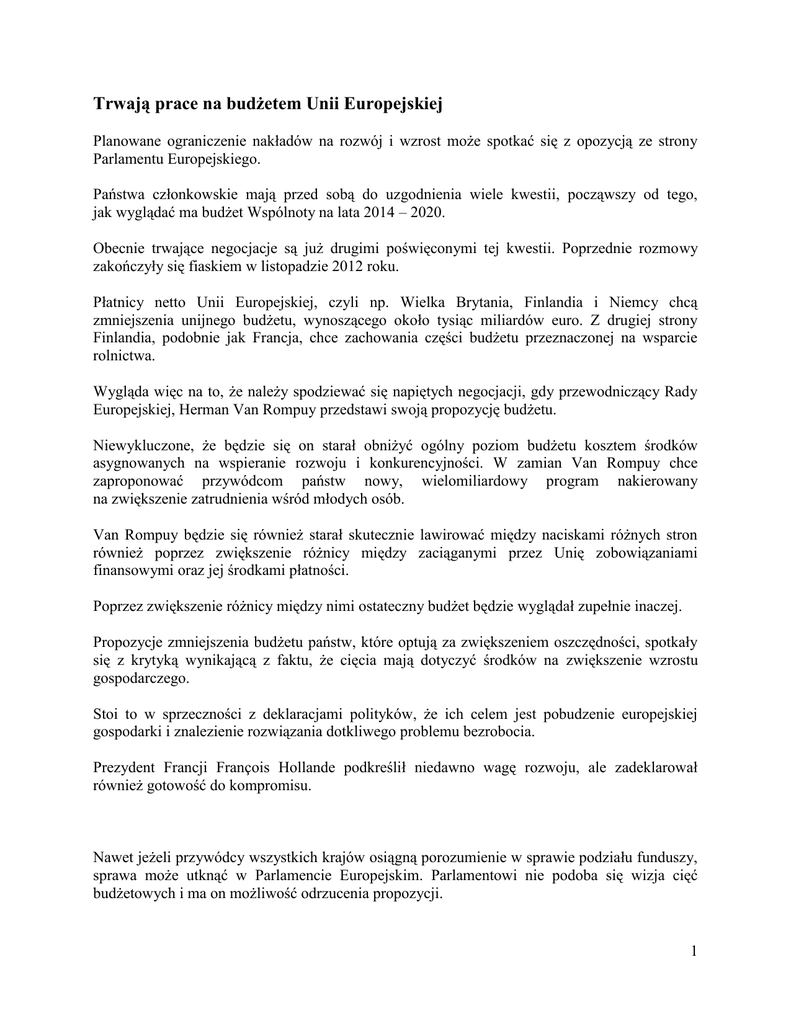 Trwają prace na budżetem Unii Europejskiej

Planowane ograniczenie nakładów na rozwój i wzrost może spotkać się z opozycją ze strony Parlamentu Europejskiego.

Państwa członkowskie mają przed sobą do uzgodnienia wiele kwestii, począwszy od tego, jak wyglądać ma budżet Wspólnoty na lata 2014 – 2020.

Obecnie trwające negocjacje są już drugimi poświęconymi tej kwestii. Poprzednie rozmowy zakończyły się fiaskiem w listopadzie 2012 roku.

Płatnicy netto Unii Europejskiej, czyli np. Wielka Brytania, Finlandia i Niemcy chcą zmniejszenia unijnego budżetu, wynoszącego około tysiąc miliardów euro. Z drugiej strony Finlandia, podobnie jak Francja, chce zachowania części budżetu przeznaczonej na wsparcie rolnictwa.

Wygląda więc na to, że należy spodziewać się napiętych negocjacji, gdy przewodniczący Rady Europejskiej, Herman Van Rompuy przedstawi swoją propozycję budżetu.

Niewykluczone, że będzie się on starał obniżyć ogólny poziom budżetu kosztem środków asygnowanych na wspieranie rozwoju i konkurencyjności. W zamian Van Rompuy chce zaproponować przywódcom państw nowy, wielomiliardowy program nakierowany na zwiększenie zatrudnienia wśród młodych osób.

Van Rompuy będzie się również starał skutecznie lawirować między naciskami różnych stron również poprzez zwiększenie różnicy między zaciąganymi przez Unię zobowiązaniami finansowymi oraz jej środkami płatności.

Poprzez zwiększenie różnicy między nimi ostateczny budżet będzie wyglądał zupełnie inaczej.

Propozycje zmniejszenia budżetu państw, które optują za zwiększeniem oszczędności, spotkały się z krytyką wynikającą z faktu, że cięcia mają dotyczyć środków na zwiększenie wzrostu gospodarczego.

Stoi to w sprzeczności z deklaracjami polityków, że ich celem jest pobudzenie europejskiej gospodarki i znalezienie rozwiązania dotkliwego problemu bezrobocia.

Prezydent Francji François Hollande podkreślił niedawno wagę rozwoju, ale zadeklarował również gotowość do kompromisu.

Nawet jeżeli przywódcy wszystkich krajów osiągną porozumienie w sprawie podziału funduszy, sprawa może utknąć w Parlamencie Europejskim. Parlamentowi nie podoba się wizja cięć budżetowych i ma on możliwość odrzucenia propozycji.

1